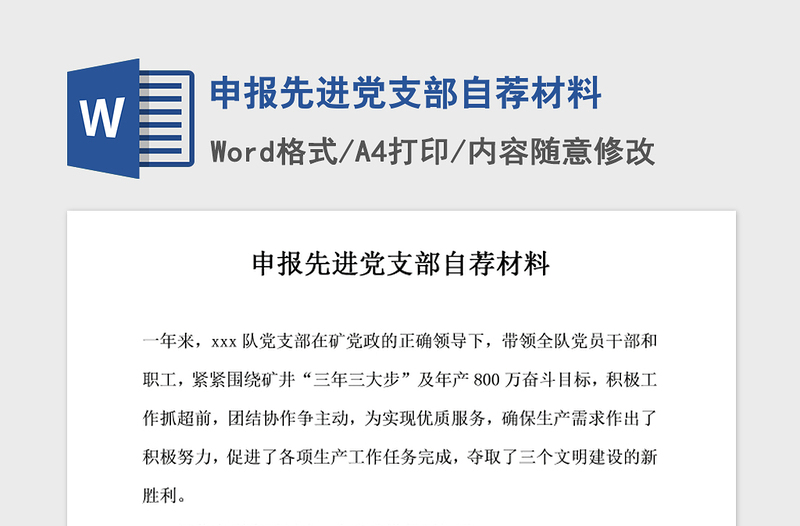 W

申报先进党支部自荐材料

Word格式/A4打印/内容随意修改

申报先进党支部自荐材料

一年来，xxx 队党支部在矿党政的正确领导下，带领全队党员干部和职工，紧紧围绕矿井“三年三大步”及年产 800 万奋斗目标，积极工作抓超前，团结协作争主动，为实现优质服务，确保生产需求作出了积极努力，促进了各项生产工作任务完成，夺取了三个文明建设的新胜利。